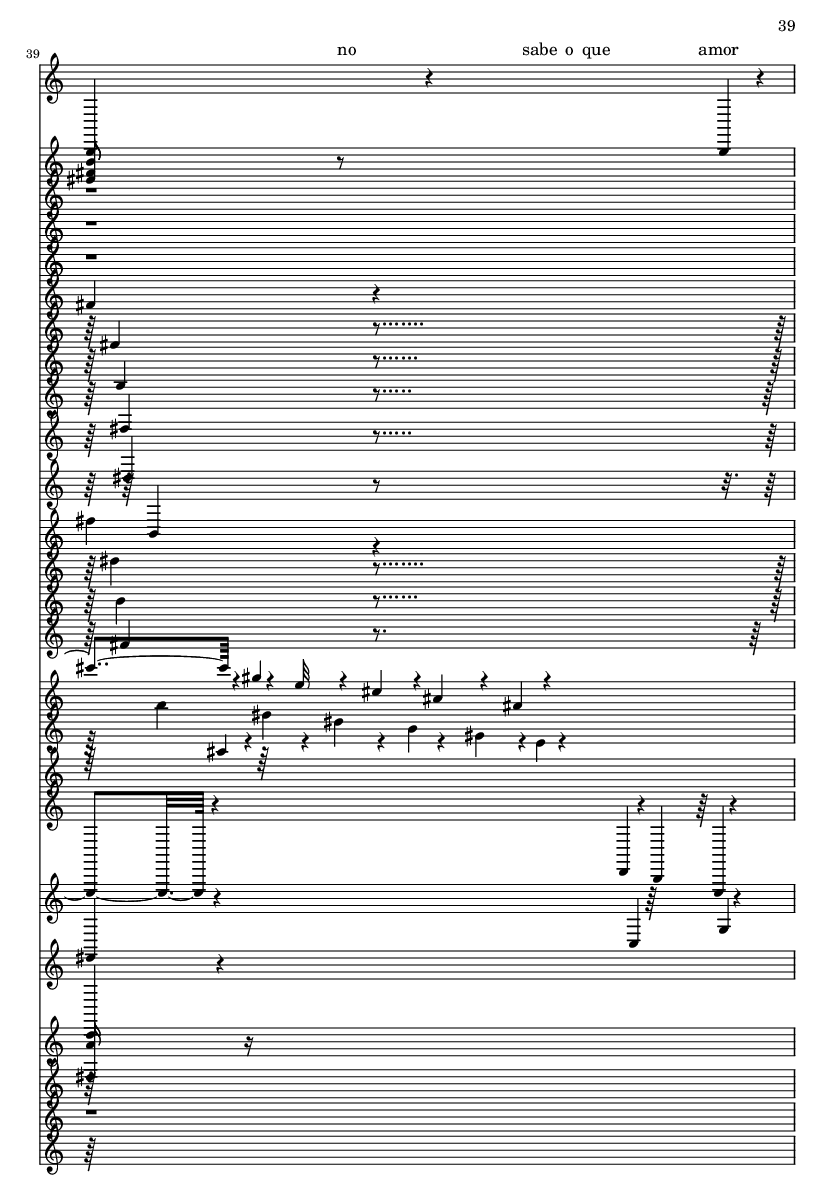 39

39

no

sabe o que

amor